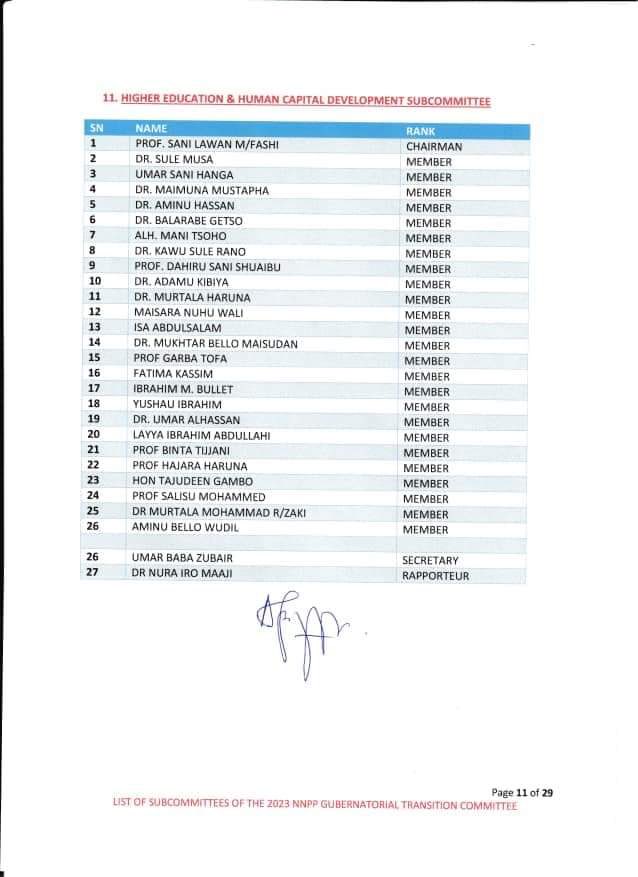 11. HIGHER EDUCATION & HUMAN CAPITAL DEVELOPMENT SUBCOMMITTEE

| SN | NAME | RANK |
|---|---|---|
| 1 | PROF. SANI LAWAN M/FASHI | CHAIRMAN |
| 2 | DR. SULE MUSA | MEMBER |
| 3 | UMAR SANI HANGA | MEMBER |
| 4 | DR. MAIMUNA MUSTAPHA | MEMBER |
| 5 | DR. AMINU HASSAN | MEMBER |
| 6 | DR. BALARABE GETSO | MEMBER |
| 7 | ALH. MANI TSOHO | MEMBER |
| 8 | DR. KAWU SULE RANO | MEMBER |
| 9 | PROF. DAHIRU SANI SHUAIBU | MEMBER |
| 10 | DR. ADAMU KIBIYA | MEMBER |
| 11 | DR. MURTALA HARUNA | MEMBER |
| 12 | MAISARA NUHU WALI | MEMBER |
| 13 | ISA ABDULSALAM | MEMBER |
| 14 | DR. MUKHTAR BELLO MAISUDAN | MEMBER |
| 15 | PROF GARBA TOFA | MEMBER |
| 16 | FATIMA KASSIM | MEMBER |
| 17 | IBRAHIM M. BULLET | MEMBER |
| 18 | YUSHAU IBRAHIM | MEMBER |
| 19 | DR. UMAR ALHASSAN | MEMBER |
| 20 | LAYYA IBRAHIM ABDULLAHI | MEMBER |
| 21 | PROF BINTA TIJJANI | MEMBER |
| 22 | PROF HAJARA HARUNA | MEMBER |
| 23 | HON TAJUDEEN GAMBO | MEMBER |
| 24 | PROF SALISU MOHAMMED | MEMBER |
| 25 | DR MURTALA MOHAMMAD R/ZAKI | MEMBER |
| 26 | AMINU BELLO WUDIL | MEMBER |
| | | |
| 26 | UMAR BABA ZUBAIR | SECRETARY |
| 27 | DR NURA IRO MAAJI | RAPPORTEUR |

Page 11 of 29

LIST OF SUBCOMMITTEES OF THE 2023 NNPP GUBERNATORIAL TRANSITION COMMITTEE